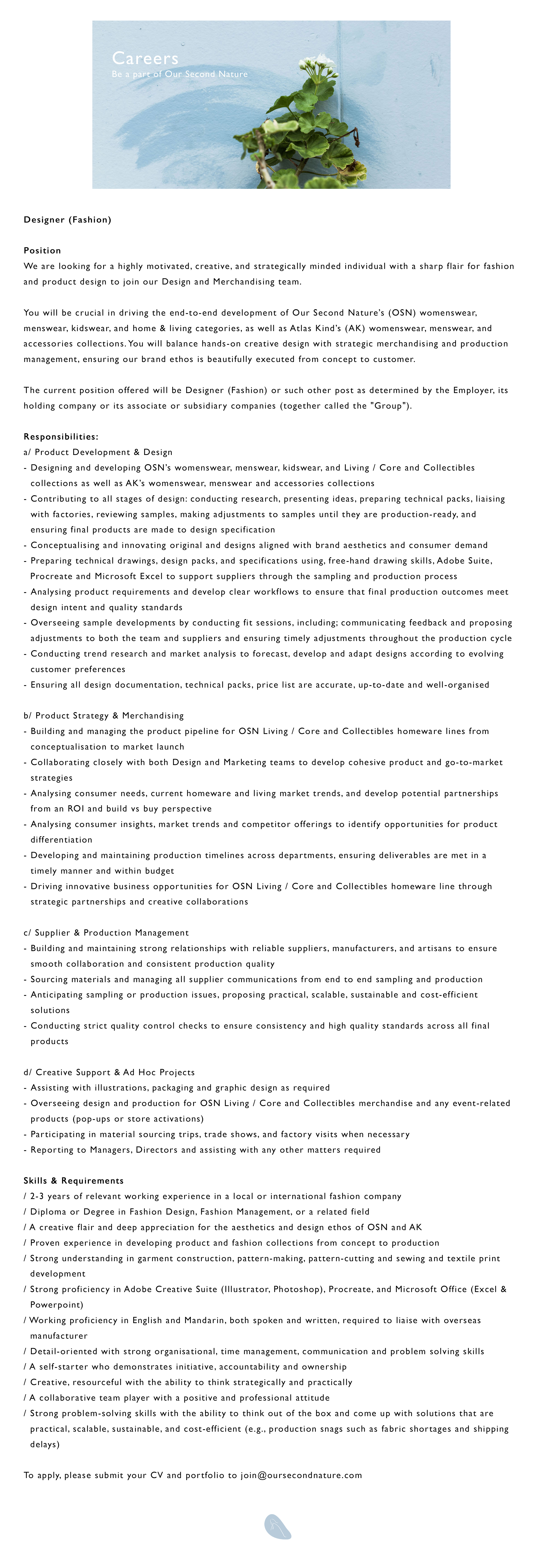 Careers
Be a part of Our Second Nature

Designer (Fashion)

Position
We are looking for a highly motivated, creative, and strategically minded individual with a sharp flair for fashion and product design to join our Design and Merchandising team.

You will be crucial in driving the end-to-end development of Our Second Nature's (OSN) womenswear, menswear, kidswear, and home & living categories, as well as Atlas Kind's (AK) womenswear, menswear, and accessories collections. You will balance hands-on creative design with strategic merchandising and production management, ensuring our brand ethos is beautifully executed from concept to customer.

The current position offered will be Designer (Fashion) or such other post as determined by the Employer, its holding company or its associate or subsidiary companies (together called the "Group").

Responsibilities:
a/ Product Development & Design
- Designing and developing OSN's womenswear, menswear, kidswear, and Living / Core and Collectibles collections as well as AK's womenswear, menswear and accessories collections
- Contributing to all stages of design: conducting research, presenting ideas, preparing technical packs, liaising with factories, reviewing samples, making adjustments to samples until they are production-ready, and ensuring final products are made to design specification
- Conceptualising and innovating original and designs aligned with brand aesthetics and consumer demand
- Preparing technical drawings, design packs, and specifications using, free-hand drawing skills, Adobe Suite, Procreate and Microsoft Excel to support suppliers through the sampling and production process
- Analysing product requirements and develop clear workflows to ensure that final production outcomes meet design intent and quality standards
- Overseeing sample developments by conducting fit sessions, including; communicating feedback and proposing adjustments to both the team and suppliers and ensuring timely adjustments throughout the production cycle
- Conducting trend research and market analysis to forecast, develop and adapt designs according to evolving customer preferences
- Ensuring all design documentation, technical packs, price list are accurate, up-to-date and well-organised

b/ Product Strategy & Merchandising
- Building and managing the product pipeline for OSN Living / Core and Collectibles homeware lines from conceptualisation to market launch
- Collaborating closely with both Design and Marketing teams to develop cohesive product and go-to-market strategies
- Analysing consumer needs, current homeware and living market trends, and develop potential partnerships from an ROI and build vs buy perspective
- Analysing consumer insights, market trends and competitor offerings to identify opportunities for product differentiation
- Developing and maintaining production timelines across departments, ensuring deliverables are met in a timely manner and within budget
- Driving innovative business opportunities for OSN Living / Core and Collectibles homeware line through strategic partnerships and creative collaborations

c/ Supplier & Production Management
- Building and maintaining strong relationships with reliable suppliers, manufacturers, and artisans to ensure smooth collaboration and consistent production quality
- Sourcing materials and managing all supplier communications from end to end sampling and production
- Anticipating sampling or production issues, proposing practical, scalable, sustainable and cost-efficient solutions
- Conducting strict quality control checks to ensure consistency and high quality standards across all final products

d/ Creative Support & Ad Hoc Projects
- Assisting with illustrations, packaging and graphic design as required
- Overseeing design and production for OSN Living / Core and Collectibles merchandise and any event-related products (pop-ups or store activations)
- Participating in material sourcing trips, trade shows, and factory visits when necessary
- Reporting to Managers, Directors and assisting with any other matters required

Skills & Requirements
/ 2-3 years of relevant working experience in a local or international fashion company
/ Diploma or Degree in Fashion Design, Fashion Management, or a related field
/ A creative flair and deep appreciation for the aesthetics and design ethos of OSN and AK
/ Proven experience in developing product and fashion collections from concept to production
/ Strong understanding in garment construction, pattern-making, pattern-cutting and sewing and textile print development
/ Strong proficiency in Adobe Creative Suite (Illustrator, Photoshop), Procreate, and Microsoft Office (Excel & Powerpoint)
/ Working proficiency in English and Mandarin, both spoken and written, required to liaise with overseas manufacturer
/ Detail-oriented with strong organisational, time management, communication and problem solving skills
/ A self-starter who demonstrates initiative, accountability and ownership
/ Creative, resourceful with the ability to think strategically and practically
/ A collaborative team player with a positive and professional attitude
/ Strong problem-solving skills with the ability to think out of the box and come up with solutions that are practical, scalable, sustainable, and cost-efficient (e.g., production snags such as fabric shortages and shipping delays)

To apply, please submit your CV and portfolio to join@oursecondnature.com